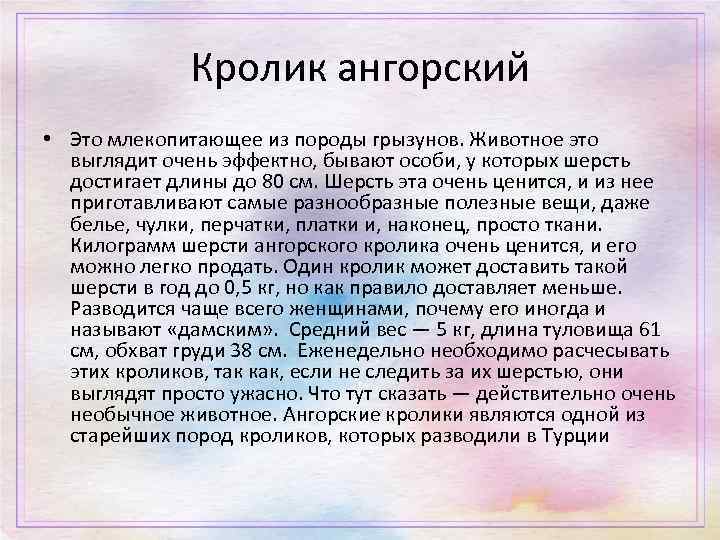 Кролик ангорский

• Это млекопитающее из породы грызунов. Животное это выглядит очень эффектно, бывают особи, у которых шерсть достигает длины до 80 см. Шерсть эта очень ценится, и из нее приготавливают самые разнообразные полезные вещи, даже белье, чулки, перчатки, платки и, наконец, просто ткани. Килограмм шерсти ангорского кролика очень ценится, и его можно легко продать. Один кролик может доставить такой шерсти в год до 0,5 кг, но как правило доставляет меньше. Разводится чаще всего женщинами, почему его иногда и называют «дамским». Средний вес — 5 кг, длина туловища 61 см, обхват груди 38 см. Еженедельно необходимо расчесывать этих кроликов, так как, если не следить за их шерстью, они выглядят просто ужасно. Что тут сказать — действительно очень необычное животное. Ангорские кролики являются одной из старейших пород кроликов, которых разводили в Турции